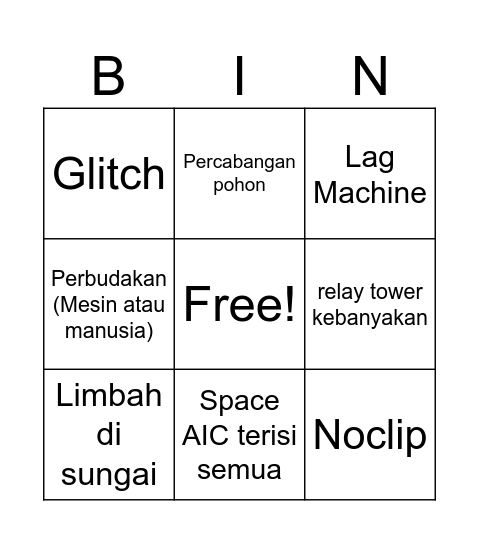 | B | I | N |
|---|---|---|
| Glitch | Percabangan pohon | Lag Machine |
| Perbudakan (Mesin atau manusia) | Free! | relay tower kebanyakan |
| Limbah di sungai | Space AIC terisi semua | Noclip |